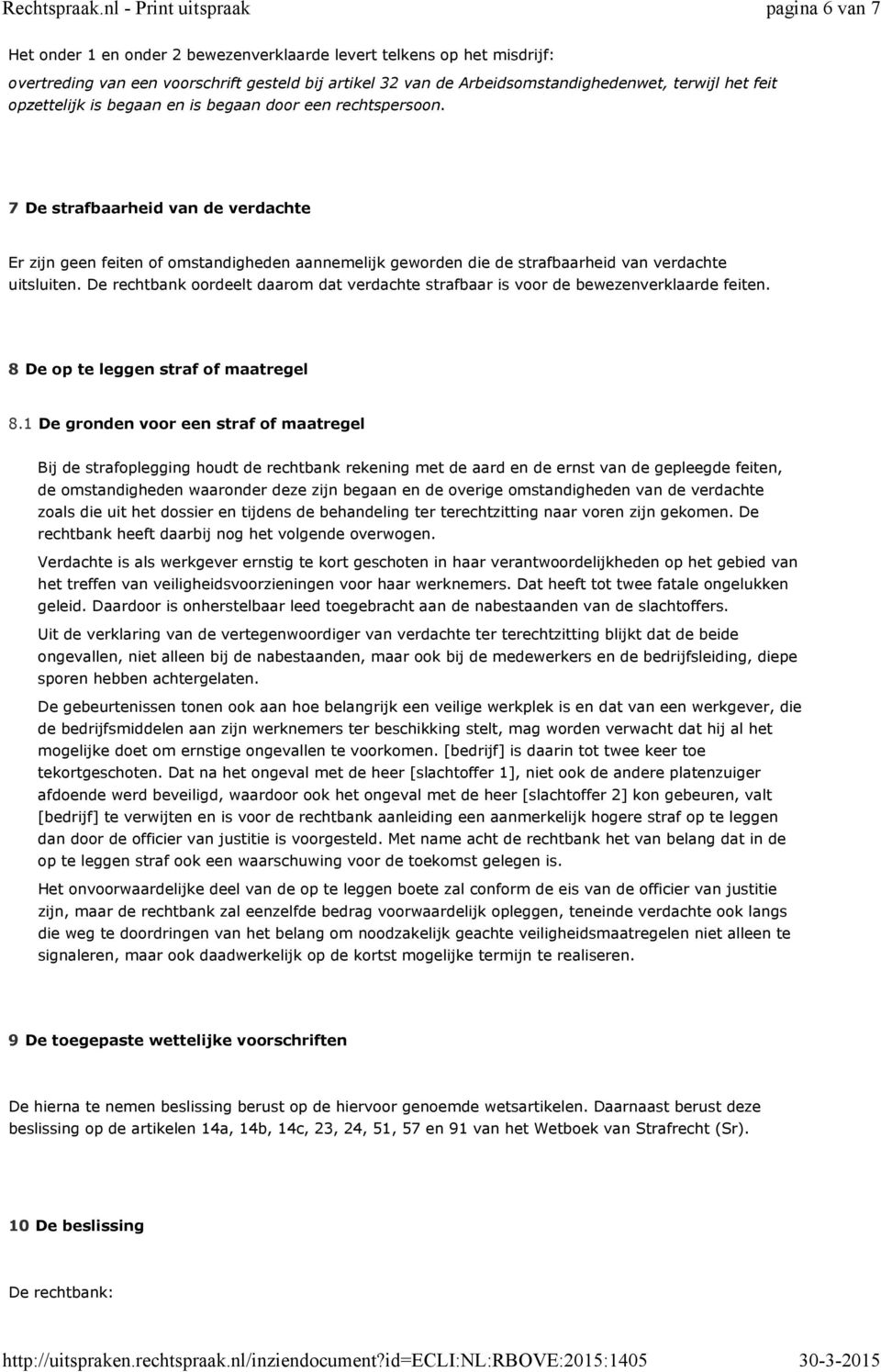 Rechtspraak.nl - Print uitspraak pagina 6 van 7

Het onder 1 en onder 2 bewezenverklaarde levert telkens op het misdrijf:
overtreding van een voorschrift gesteld bij artikel 32 van de Arbeidsomstandighedenwet, terwijl het feit opzettelijk is begaan en is begaan door een rechtspersoon.

7 De strafbaarheid van de verdachte

Er zijn geen feiten of omstandigheden aannemelijk geworden die de strafbaarheid van verdachte uitsluiten. De rechtbank oordeelt daarom dat verdachte strafbaar is voor de bewezenverklaarde feiten.

8 De op te leggen straf of maatregel

8.1 De gronden voor een straf of maatregel

Bij de strafoplegging houdt de rechtbank rekening met de aard en de ernst van de gepleegde feiten, de omstandigheden waaronder deze zijn begaan en de overige omstandigheden van de verdachte zoals die uit het dossier en tijdens de behandeling ter terechtzitting naar voren zijn gekomen. De rechtbank heeft daarbij nog het volgende overwogen.

Verdachte is als werkgever ernstig te kort geschoten in haar verantwoordelijkheden op het gebied van het treffen van veiligheidsvoorzieningen voor haar werknemers. Dat heeft tot twee fatale ongelukken geleid. Daardoor is onherstelbaar leed toegebracht aan de nabestaanden van de slachtoffers.

Uit de verklaring van de vertegenwoordiger van verdachte ter terechtzitting blijkt dat de beide ongevallen, niet alleen bij de nabestaanden, maar ook bij de medewerkers en de bedrijfsleiding, diepe sporen hebben achtergelaten.

De gebeurtenissen tonen ook aan hoe belangrijk een veilige werkplek is en dat van een werkgever, die de bedrijfsmiddelen aan zijn werknemers ter beschikking stelt, mag worden verwacht dat hij al het mogelijke doet om ernstige ongevallen te voorkomen. [bedrijf] is daarin tot twee keer toe tekortgeschoten. Dat na het ongeval met de heer [slachtoffer 1], niet ook de andere platenzuiger afdoende werd beveiligd, waardoor ook het ongeval met de heer [slachtoffer 2] kon gebeuren, valt [bedrijf] te verwijten en is voor de rechtbank aanleiding een aanmerkelijk hogere straf op te leggen dan door de officier van justitie is voorgesteld. Met name acht de rechtbank het van belang dat in de op te leggen straf ook een waarschuwing voor de toekomst gelegen is.

Het onvoorwaardelijke deel van de op te leggen boete zal conform de eis van de officier van justitie zijn, maar de rechtbank zal eenzelfde bedrag voorwaardelijk opleggen, teneinde verdachte ook langs die weg te doordringen van het belang om noodzakelijk geachte veiligheidsmaatregelen niet alleen te signaleren, maar ook daadwerkelijk op de kortst mogelijke termijn te realiseren.

9 De toegepaste wettelijke voorschriften

De hierna te nemen beslissing berust op de hiervoor genoemde wetsartikelen. Daarnaast berust deze beslissing op de artikelen 14a, 14b, 14c, 23, 24, 51, 57 en 91 van het Wetboek van Strafrecht (Sr).

10 De beslissing

De rechtbank:

http://uitspraken.rechtspraak.nl/inziendocument?id=ECLI:NL:RBOVE:2015:1405 30-3-2015